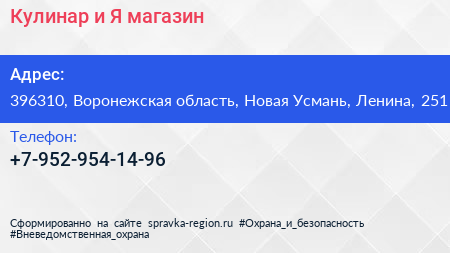 Кулинар и Я магазин

Адрес:
396310, Воронежская область, Новая Усмань, Ленина, 251

Телефон:
+7-952-954-14-96

Сформированно на сайте spravka-region.ru #Охрана_и_безопасность #Вневедомственная_охрана